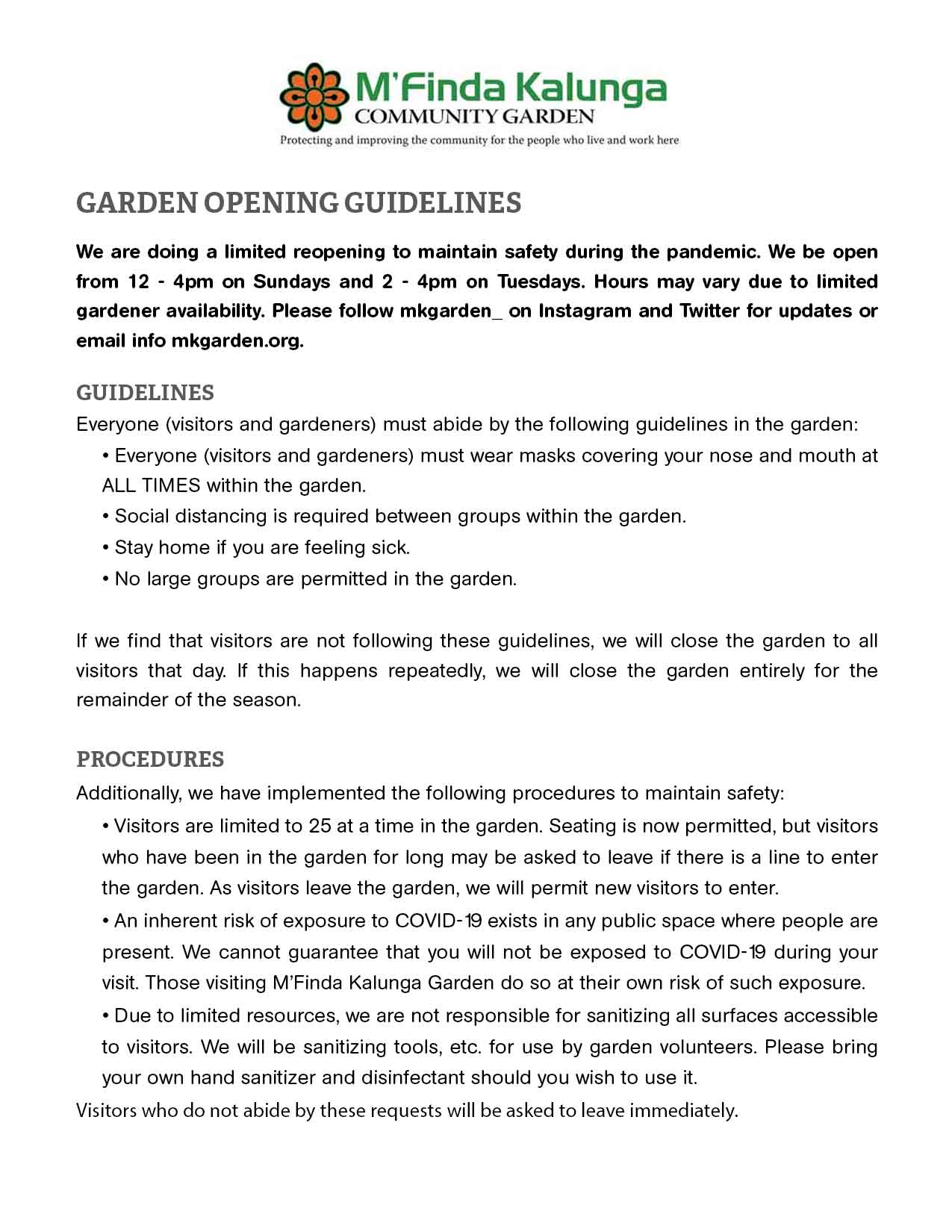 M'Finda Kalunga
COMMUNITY GARDEN
Protecting and improving the community for the people who live and work here

GARDEN OPENING GUIDELINES

We are doing a limited reopening to maintain safety during the pandemic. We be open from 12 - 4pm on Sundays and 2 - 4pm on Tuesdays. Hours may vary due to limited gardener availability. Please follow mkgarden_ on Instagram and Twitter for updates or email info mkgarden.org.

GUIDELINES
Everyone (visitors and gardeners) must abide by the following guidelines in the garden:
• Everyone (visitors and gardeners) must wear masks covering your nose and mouth at ALL TIMES within the garden.
• Social distancing is required between groups within the garden.
• Stay home if you are feeling sick.
• No large groups are permitted in the garden.

If we find that visitors are not following these guidelines, we will close the garden to all visitors that day. If this happens repeatedly, we will close the garden entirely for the remainder of the season.

PROCEDURES
Additionally, we have implemented the following procedures to maintain safety:
• Visitors are limited to 25 at a time in the garden. Seating is now permitted, but visitors who have been in the garden for long may be asked to leave if there is a line to enter the garden. As visitors leave the garden, we will permit new visitors to enter.
• An inherent risk of exposure to COVID-19 exists in any public space where people are present. We cannot guarantee that you will not be exposed to COVID-19 during your visit. Those visiting M'Finda Kalunga Garden do so at their own risk of such exposure.
• Due to limited resources, we are not responsible for sanitizing all surfaces accessible to visitors. We will be sanitizing tools, etc. for use by garden volunteers. Please bring your own hand sanitizer and disinfectant should you wish to use it.
Visitors who do not abide by these requests will be asked to leave immediately.